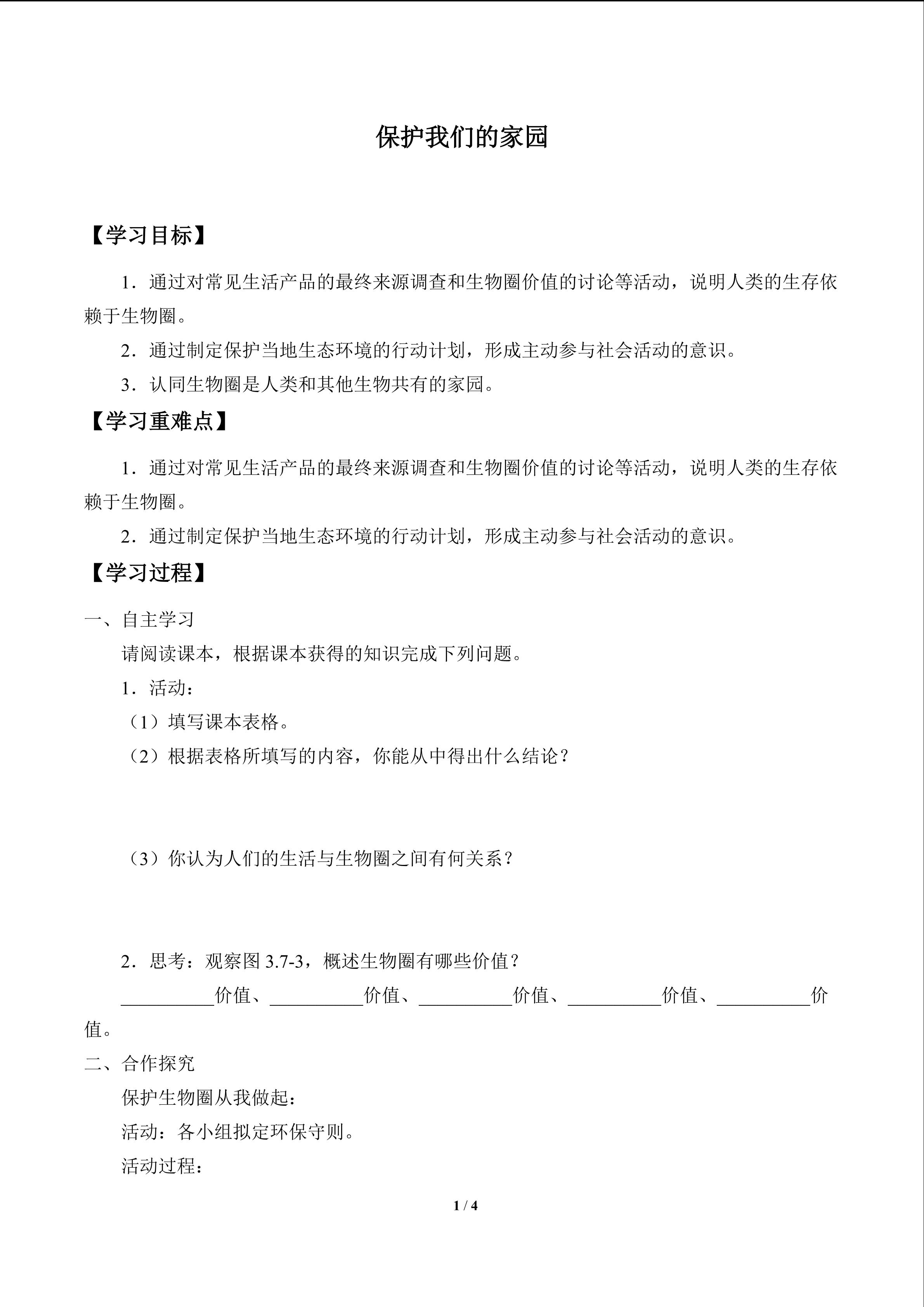 保护我们的家园

【学习目标】

1．通过对常见生活产品的最终来源调查和生物圈价值的讨论等活动，说明人类的生存依赖于生物圈。

2．通过制定保护当地生态环境的行动计划，形成主动参与社会活动的意识。

3．认同生物圈是人类和其他生物共有的家园。

【学习重难点】

1．通过对常见生活产品的最终来源调查和生物圈价值的讨论等活动，说明人类的生存依赖于生物圈。

2．通过制定保护当地生态环境的行动计划，形成主动参与社会活动的意识。

【学习过程】

一、自主学习

请阅读课本，根据课本获得的知识完成下列问题。

1．活动：

（1）填写课本表格。

（2）根据表格所填写的内容，你能从中得出什么结论？

（3）你认为人们的生活与生物圈之间有何关系？

2．思考：观察图 3.7-3，概述生物圈有哪些价值？

__________价值、__________价值、__________价值、__________价值、__________价值。

二、合作探究

保护生物圈从我做起：

活动：各小组拟定环保守则。

活动过程：

1 / 4